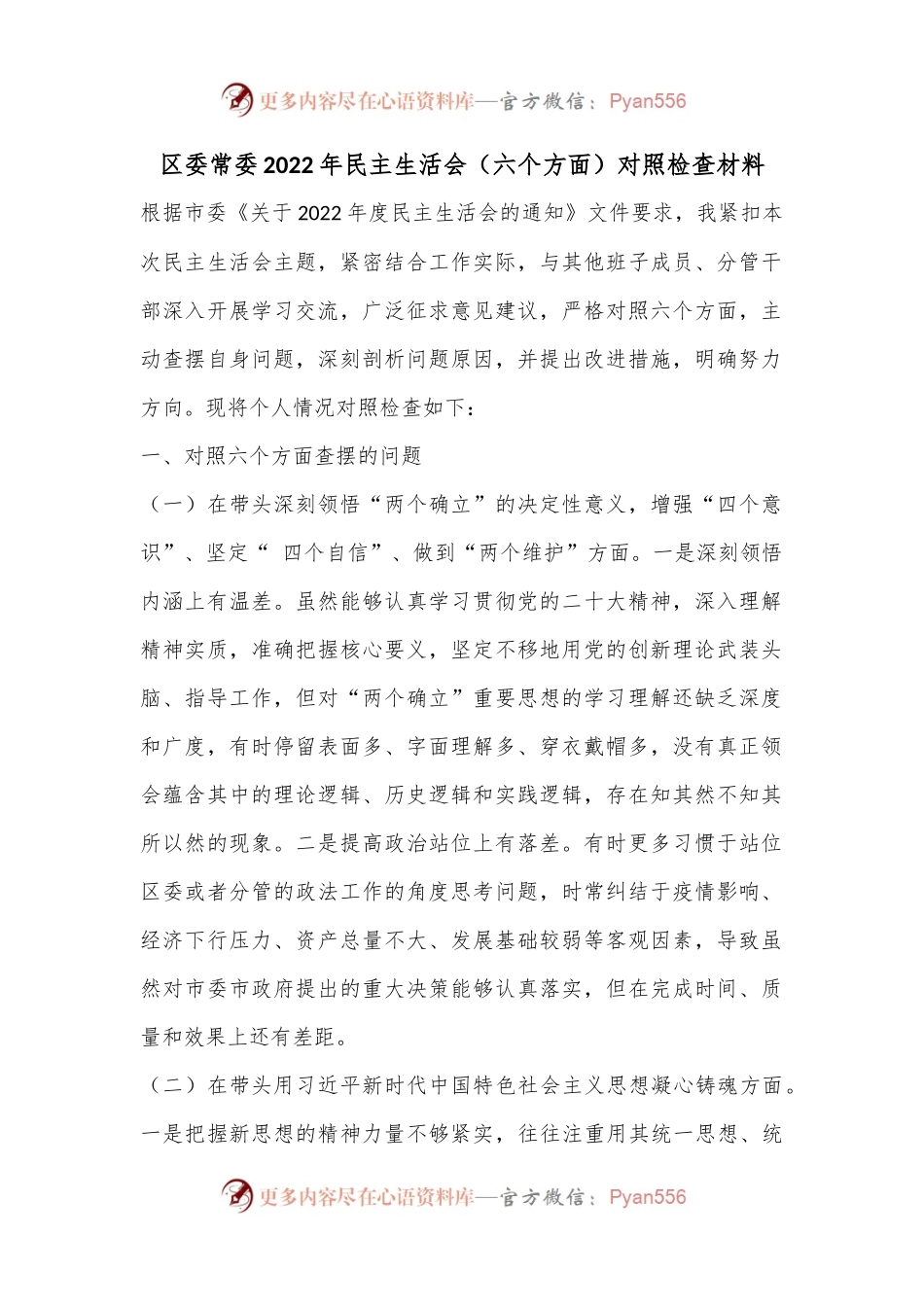 更多内容尽在心语资料库—官方微信：Pyan556

区委常委2022年民主生活会（六个方面）对照检查材料

根据市委《关于2022年度民主生活会的通知》文件要求，我紧扣本次民主生活会主题，紧密结合工作实际，与其他班子成员、分管干部深入开展学习交流，广泛征求意见建议，严格对照六个方面，主动查摆自身问题，深刻剖析问题原因，并提出改进措施，明确努力方向。现将个人情况对照检查如下：

一、对照六个方面查摆的问题

（一）在带头深刻领悟“两个确立”的决定性意义，增强“四个意识”、坚定“ 四个自信”、做到“两个维护”方面。一是深刻领悟内涵上有温差。虽然能够认真学习贯彻党的二十大精神，深入理解精神实质，准确把握核心要义，坚定不移地用党的创新理论武装头脑、指导工作，但对“两个确立”重要思想的学习理解还缺乏深度和广度，有时停留表面多、字面理解多、穿衣戴帽多，没有真正领会蕴含其中的理论逻辑、历史逻辑和实践逻辑，存在知其然不知其所以然的现象。二是提高政治站位上有落差。有时更多习惯于站位区委或者分管的政法工作的角度思考问题，时常纠结于疫情影响、经济下行压力、资产总量不大、发展基础较弱等客观因素，导致虽然对市委市政府提出的重大决策能够认真落实，但在完成时间、质量和效果上还有差距。

（二）在带头用习近平新时代中国特色社会主义思想凝心铸魂方面。一是把握新思想的精神力量不够紧实，往往注重用其统一思想、统

更多内容尽在心语资料库—官方微信：Pyan556